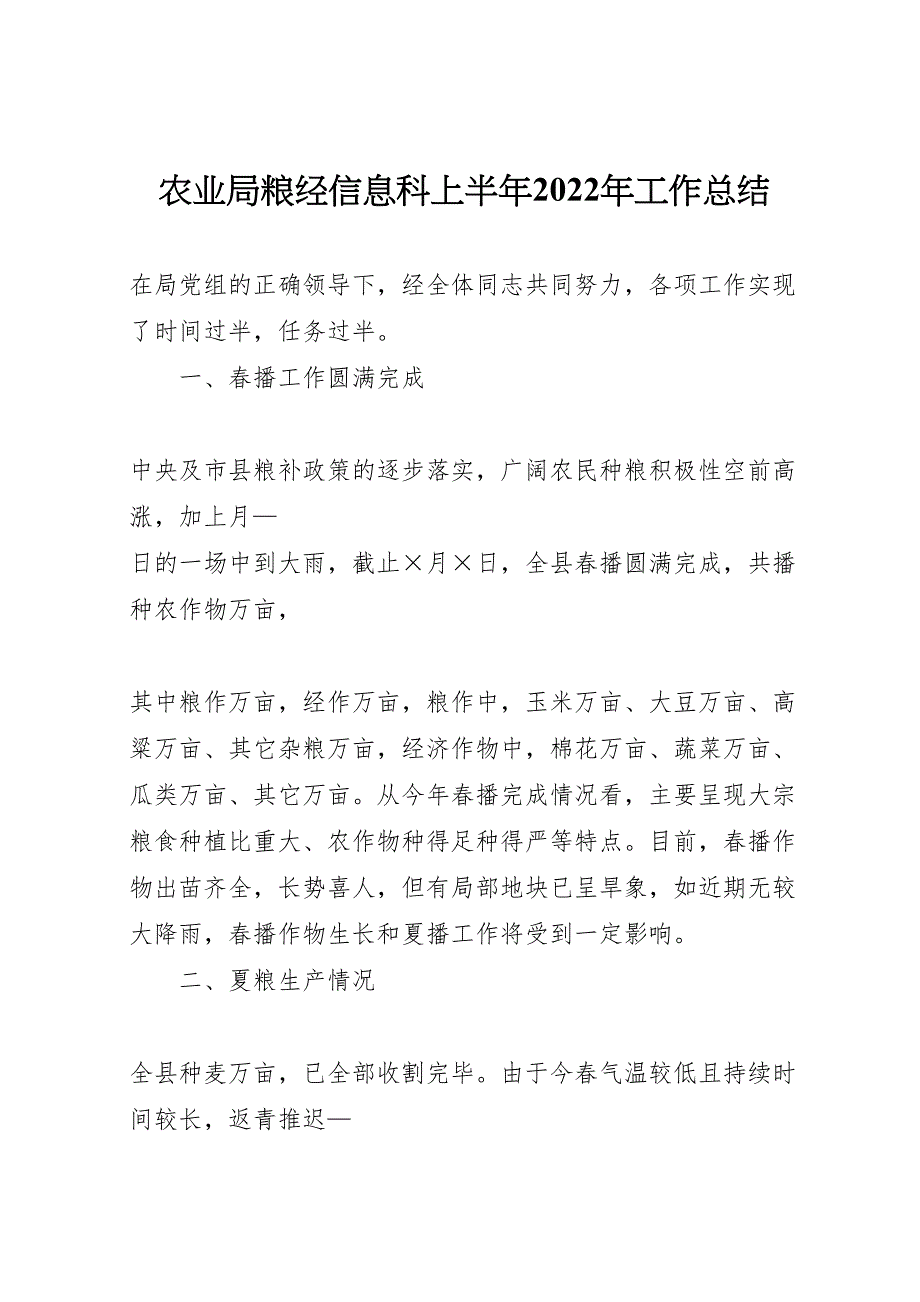 农业局粮经信息科上半年2022年工作总结

在局党组的正确领导下，经全体同志共同努力，各项工作实现了时间过半，任务过半。

一、春播工作圆满完成

中央及市县粮补政策的逐步落实，广阔农民种粮积极性空前高涨，加上月—
日的一场中到大雨，截止×月×日，全县春播圆满完成，共播种农作物万亩，

其中粮作万亩，经作万亩，粮作中，玉米万亩、大豆万亩、高粱万亩、其它杂粮万亩，经济作物中，棉花万亩、蔬菜万亩、瓜类万亩、其它万亩。从今年春播完成情况看，主要呈现大宗粮食种植比重大、农作物种得足种得严等特点。目前，春播作物出苗齐全，长势喜人，但有局部地块已呈旱象，如近期无较大降雨，春播作物生长和夏播工作将受到一定影响。

二、夏粮生产情况

全县种麦万亩，已全部收割完毕。由于今春气温较低且持续时间较长，返青推迟—